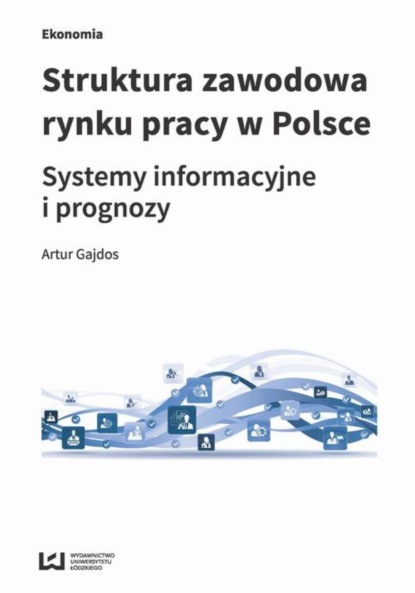 Ekonomia

Struktura zawodowa rynku pracy w Polsce

Systemy informacyjne i prognozy

Artur Gajdos

WYDAWNICTWO
UNIWERSYTETU
ŁÓDZKIEGO